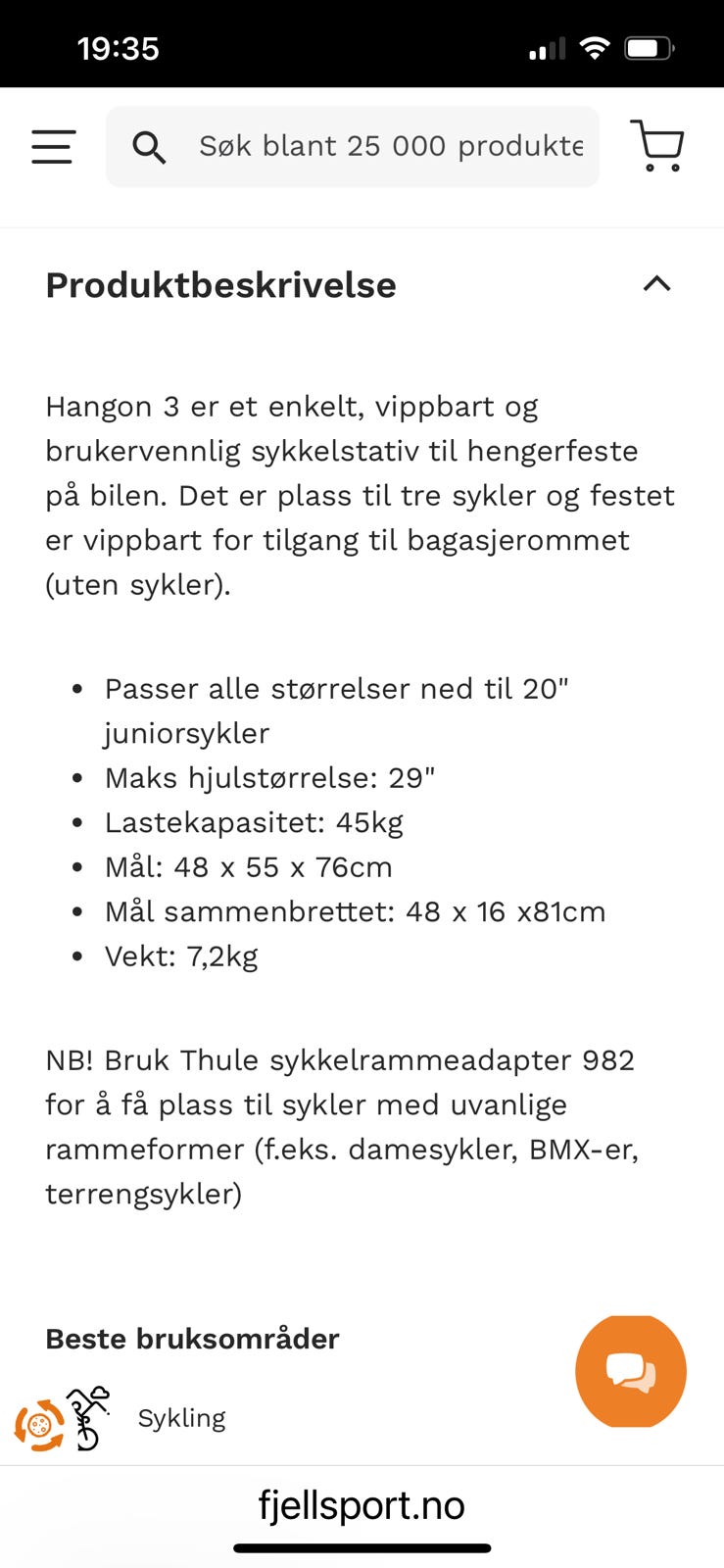 19:35

Søk blant 25 000 produkte

Produktbeskrivelse

Hangon 3 er et enkelt, vippbart og brukervennlig sykkelstativ til hengerfeste på bilen. Det er plass til tre sykler og festet er vippbart for tilgang til bagasjerommet (uten sykler).

- Passer alle størrelser ned til 20" juniorsykler
- Maks hjulstørrelse: 29"
- Lastekapasitet: 45kg
- Mål: 48 x 55 x 76cm
- Mål sammenbrettet: 48 x 16 x81cm
- Vekt: 7,2kg

NB! Bruk Thule sykkelrammeadapter 982 for å få plass til sykler med uvanlige rammeformer (f.eks. damesykler, BMX-er, terrengsykler)

Beste bruksområder

Sykling

fjellsport.no